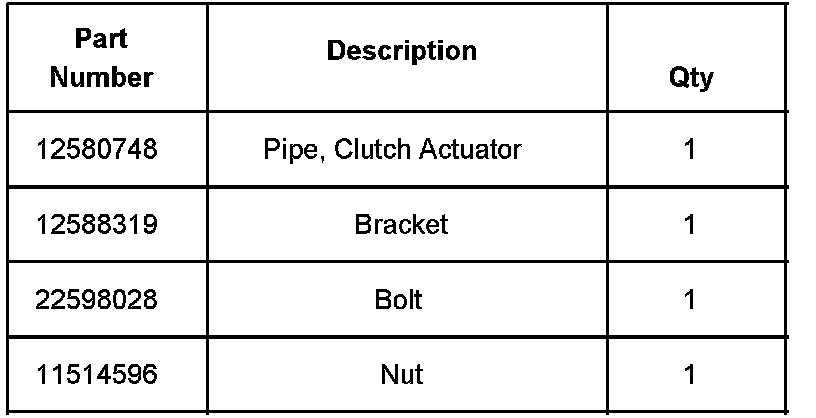 | Part Number | Description | Qty |
|---|---|---|
| 12580748 | Pipe, Clutch Actuator | 1 |
| 12588319 | Bracket | 1 |
| 22598028 | Bolt | 1 |
| 11514596 | Nut | 1 |